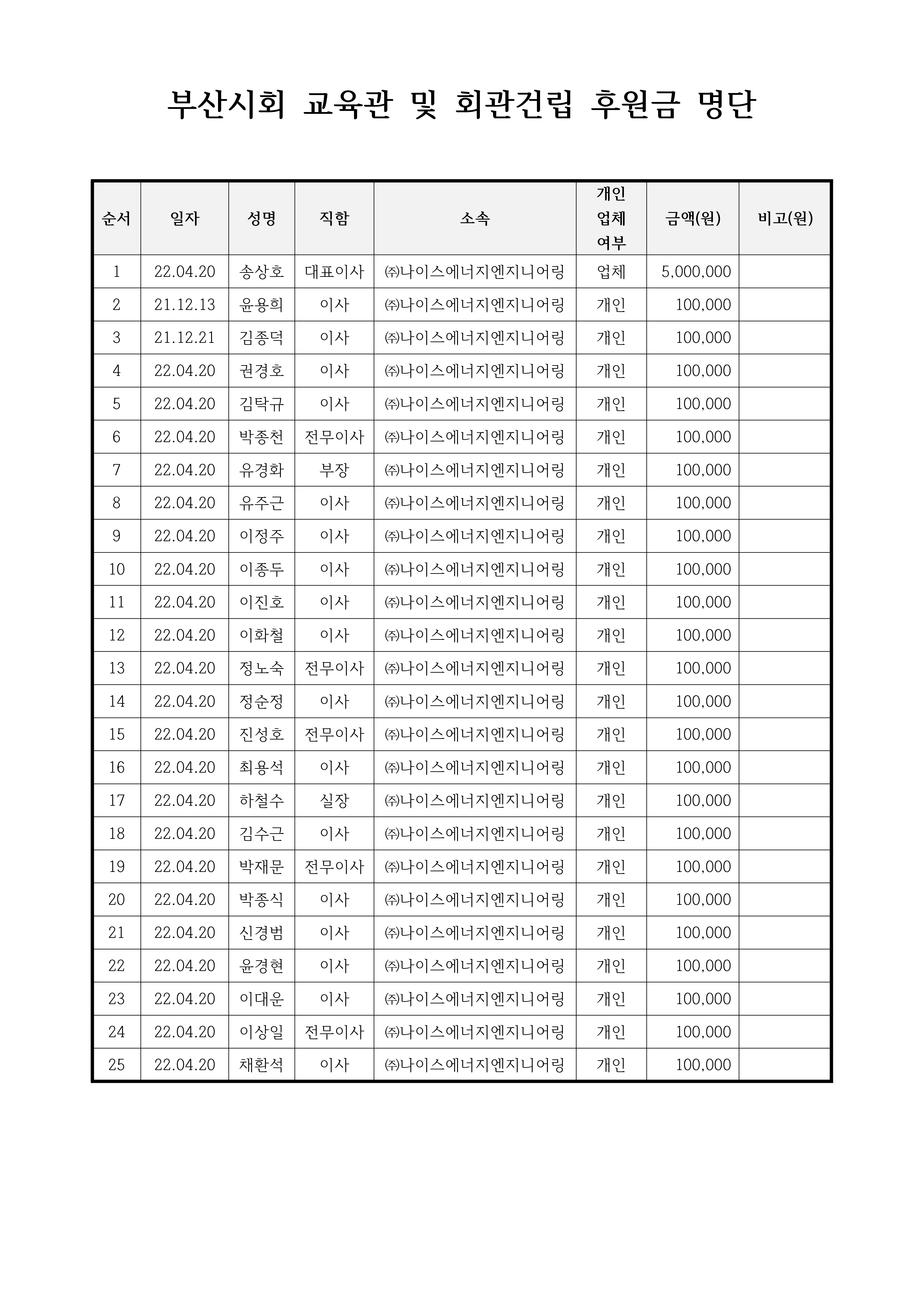 부산시회 교육관 및 회관건립 후원금 명단

| 순서 | 일자 | 성명 | 직함 | 소속 | 개인 업체 여부 | 금액(원) | 비고(원) |
|---|---|---|---|---|---|---|---|
| 1 | 22.04.20 | 송상호 | 대표이사 | ㈜나이스에너지엔지니어링 | 업체 | 5,000,000 | |
| 2 | 21.12.13 | 윤용희 | 이사 | ㈜나이스에너지엔지니어링 | 개인 | 100,000 | |
| 3 | 21.12.21 | 김종덕 | 이사 | ㈜나이스에너지엔지니어링 | 개인 | 100,000 | |
| 4 | 22.04.20 | 권경호 | 이사 | ㈜나이스에너지엔지니어링 | 개인 | 100,000 | |
| 5 | 22.04.20 | 김탁규 | 이사 | ㈜나이스에너지엔지니어링 | 개인 | 100,000 | |
| 6 | 22.04.20 | 박종천 | 전무이사 | ㈜나이스에너지엔지니어링 | 개인 | 100,000 | |
| 7 | 22.04.20 | 유경화 | 부장 | ㈜나이스에너지엔지니어링 | 개인 | 100,000 | |
| 8 | 22.04.20 | 유주근 | 이사 | ㈜나이스에너지엔지니어링 | 개인 | 100,000 | |
| 9 | 22.04.20 | 이정주 | 이사 | ㈜나이스에너지엔지니어링 | 개인 | 100,000 | |
| 10 | 22.04.20 | 이종두 | 이사 | ㈜나이스에너지엔지니어링 | 개인 | 100,000 | |
| 11 | 22.04.20 | 이진호 | 이사 | ㈜나이스에너지엔지니어링 | 개인 | 100,000 | |
| 12 | 22.04.20 | 이화철 | 이사 | ㈜나이스에너지엔지니어링 | 개인 | 100,000 | |
| 13 | 22.04.20 | 정노숙 | 전무이사 | ㈜나이스에너지엔지니어링 | 개인 | 100,000 | |
| 14 | 22.04.20 | 정순정 | 이사 | ㈜나이스에너지엔지니어링 | 개인 | 100,000 | |
| 15 | 22.04.20 | 진성호 | 전무이사 | ㈜나이스에너지엔지니어링 | 개인 | 100,000 | |
| 16 | 22.04.20 | 최용석 | 이사 | ㈜나이스에너지엔지니어링 | 개인 | 100,000 | |
| 17 | 22.04.20 | 하철수 | 실장 | ㈜나이스에너지엔지니어링 | 개인 | 100,000 | |
| 18 | 22.04.20 | 김수근 | 이사 | ㈜나이스에너지엔지니어링 | 개인 | 100,000 | |
| 19 | 22.04.20 | 박재문 | 전무이사 | ㈜나이스에너지엔지니어링 | 개인 | 100,000 | |
| 20 | 22.04.20 | 박종식 | 이사 | ㈜나이스에너지엔지니어링 | 개인 | 100,000 | |
| 21 | 22.04.20 | 신경범 | 이사 | ㈜나이스에너지엔지니어링 | 개인 | 100,000 | |
| 22 | 22.04.20 | 윤경현 | 이사 | ㈜나이스에너지엔지니어링 | 개인 | 100,000 | |
| 23 | 22.04.20 | 이대운 | 이사 | ㈜나이스에너지엔지니어링 | 개인 | 100,000 | |
| 24 | 22.04.20 | 이상일 | 전무이사 | ㈜나이스에너지엔지니어링 | 개인 | 100,000 | |
| 25 | 22.04.20 | 채환석 | 이사 | ㈜나이스에너지엔지니어링 | 개인 | 100,000 | |